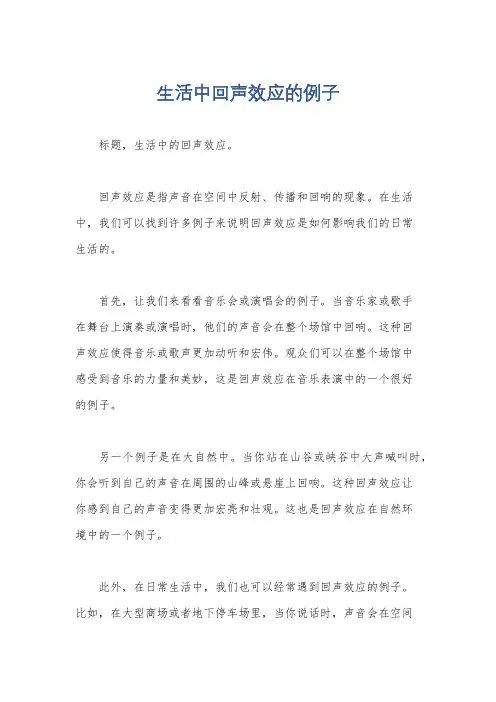 生活中回声效应的例子

标题，生活中的回声效应。

回声效应是指声音在空间中反射、传播和回响的现象。在生活中，我们可以找到许多例子来说明回声效应是如何影响我们的日常生活的。

首先，让我们来看看音乐会或演唱会的例子。当音乐家或歌手在舞台上演奏或演唱时，他们的声音会在整个场馆中回响。这种回声效应使得音乐或歌声更加动听和宏伟。观众们可以在整个场馆中感受到音乐的力量和美妙，这是回声效应在音乐表演中的一个很好的例子。

另一个例子是在大自然中。当你站在山谷或峡谷中大声喊叫时，你会听到自己的声音在周围的山峰或悬崖上回响。这种回声效应让你感到自己的声音变得更加宏亮和壮观。这也是回声效应在自然环境中的一个例子。

此外，在日常生活中，我们也可以经常遇到回声效应的例子。比如，在大型商场或者地下停车场里，当你说话时，声音会在空间